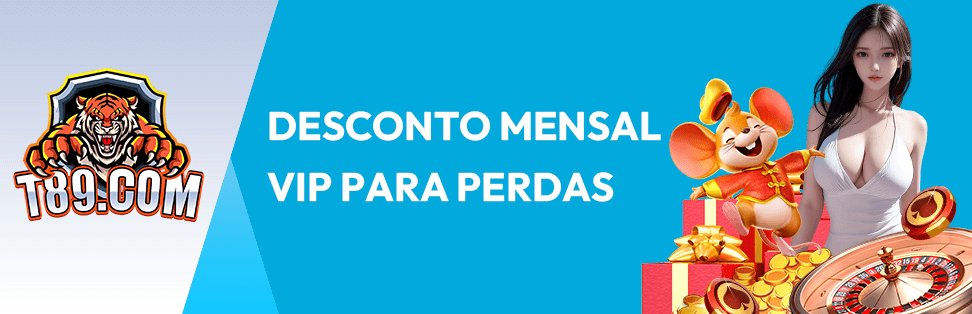 T89.COM

DESCONTO MENSAL
VIP PARA PERDAS